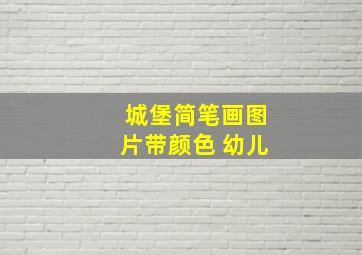 城堡简笔画图片带颜色 幼儿